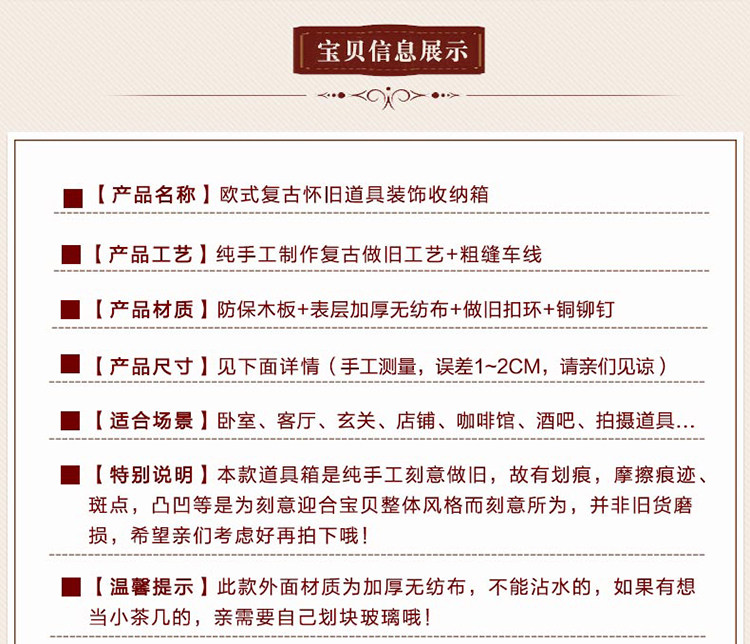 宝贝信息展示

【产品名称】欧式复古怀旧道具装饰收纳箱

【产品工艺】纯手工制作复古做旧工艺+粗缝车线

【产品材质】防保木板+表层加厚无纺布+做旧扣环+铜铆钉

【产品尺寸】见下面详情（手工测量，误差1~2CM，请亲们见谅）

【适合场景】卧室、客厅、玄关、店铺、咖啡馆、酒吧、拍摄道具…

【特别说明】本款道具箱是纯手工刻意做旧，故有划痕，摩擦痕迹、斑点，凸凹等是为刻意迎合宝贝整体风格而刻意所为，并非旧货磨损，希望亲们考虑好再拍下哦！

【温馨提示】此款外面材质为加厚无纺布，不能沾水的，如果有想当小茶几的，亲需要自己划块玻璃哦！